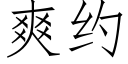 爽约